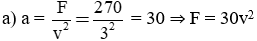 a) $a = \frac{F}{v^2} = \frac{270}{3^2} = 30 \Rightarrow F = 30v^2$